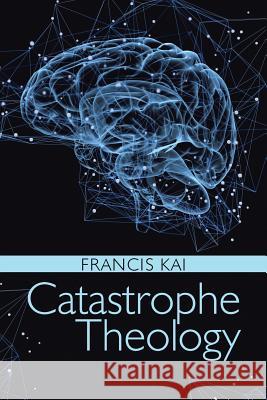 FRANCIS KAI

Catastrophe Theology

Kraina Książek